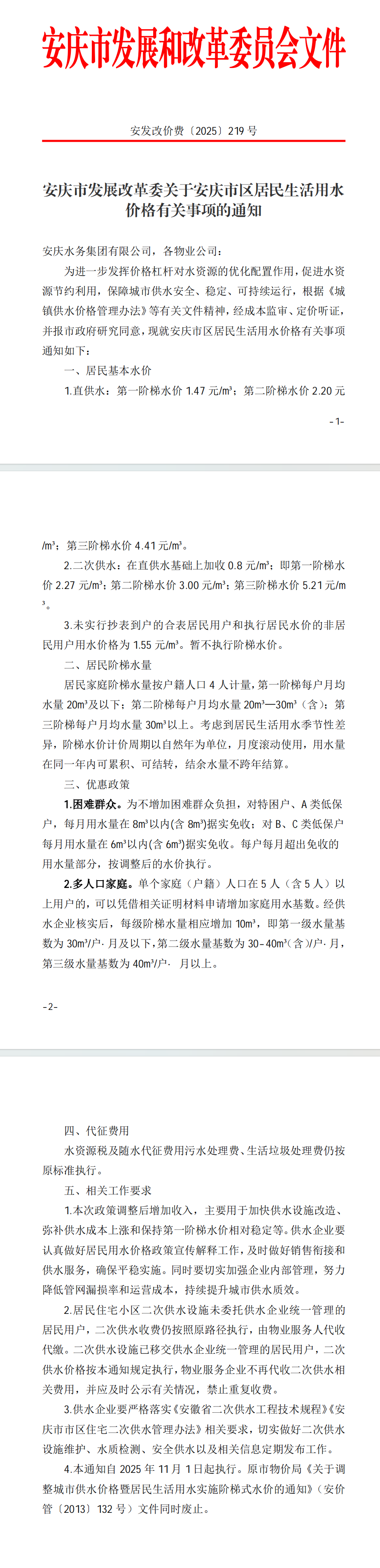 安庆市发展和改革委员会文件

安发改价费〔2025〕219号

安庆市发展改革委关于安庆市区居民生活用水价格有关事项的通知

安庆水务集团有限公司，各物业公司：

为进一步发挥价格杠杆对水资源的优化配置作用，促进水资源节约利用，保障城市供水安全、稳定、可持续运行，根据《城镇供水价格管理办法》等有关文件精神，经成本监审、定价听证，并报市政府研究同意，现就安庆市区居民生活用水价格有关事项通知如下：

一、居民基本水价

1.直供水：第一阶梯水价1.47元/m³；第二阶梯水价2.20元

-1-

/m³；第三阶梯水价4.41元/m³。

2.二次供水：在直供水基础上加收0.8元/m³；即第一阶梯水价2.27元/m³；第二阶梯水价3.00元/m³；第三阶梯水价5.21元/m³。

3.未实行抄表到户的合表居民用户和执行居民水价的非居民用户用水价格为1.55元/m³。暂不执行阶梯水价。

二、居民阶梯水量

居民家庭阶梯水量按户籍人口4人计量，第一阶梯每户月均水量20m³及以下；第二阶梯每户月均水量20m³—30m³（含）；第三阶梯每户月均水量30m³以上。考虑到居民生活用水季节性差异，阶梯水价计价周期以自然年为单位，月度滚动使用，用水量在同一年内可累积、可结转，结余水量不跨年结算。

三、优惠政策

1.困难群众。为不增加困难群众负担，对特困户、A类低保户，每月用水量在8m³以内(含8m³)据实免收；对B、C类低保户每月用水量在6m³以内(含6m³)据实免收。每户每月超出免收的用水量部分，按调整后的水价执行。

2.多人口家庭。单个家庭（户籍）人口在5人（含5人）以上用户的，可以凭借相关证明材料申请增加家庭用水基数。经供水企业核实后，每级阶梯水量相应增加10m³，即第一级水量基数为30m³/户·月及以下，第二级水量基数为30-40m³(含)/户·月，第三级水量基数为40m³/户· 月以上。

-2-

四、代征费用

水资源税及随水代征费用污水处理费、生活垃圾处理费仍按原标准执行。

五、相关工作要求

1.本次政策调整后增加收入，主要用于加快供水设施改造、弥补供水成本上涨和保持第一阶梯水价相对稳定等。供水企业要认真做好居民用水价格政策宣传解释工作，及时做好销售衔接和供水服务，确保平稳实施。同时要切实加强企业内部管理，努力降低管网漏损率和运营成本，持续提升城市供水质效。

2.居民住宅小区二次供水设施未委托供水企业统一管理的居民用户，二次供水收费仍按照原路径执行，由物业服务人代收代缴。二次供水设施已移交供水企业统一管理的居民用户，二次供水价格按本通知规定执行，物业服务企业不再代收二次供水相关费用，并应及时公示有关情况，禁止重复收费。

3.供水企业要严格落实《安徽省二次供水工程技术规程》《安庆市市区住宅二次供水管理办法》相关要求，切实做好二次供水设施维护、水质检测、安全供水以及相关信息定期发布工作。

4.本通知自2025年11月1日起执行。原市物价局《关于调整城市供水价格暨居民生活用水实施阶梯式水价的通知》（安价管〔2013〕132号）文件同时废止。